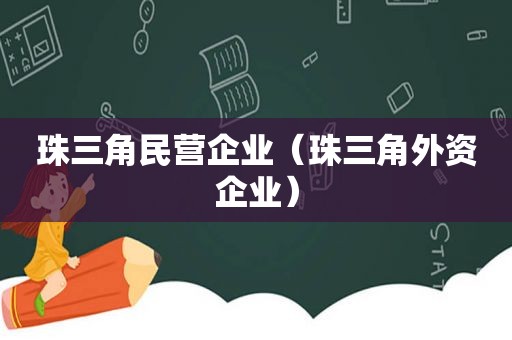 珠三角民营企业（珠三角外资企业）

STAT